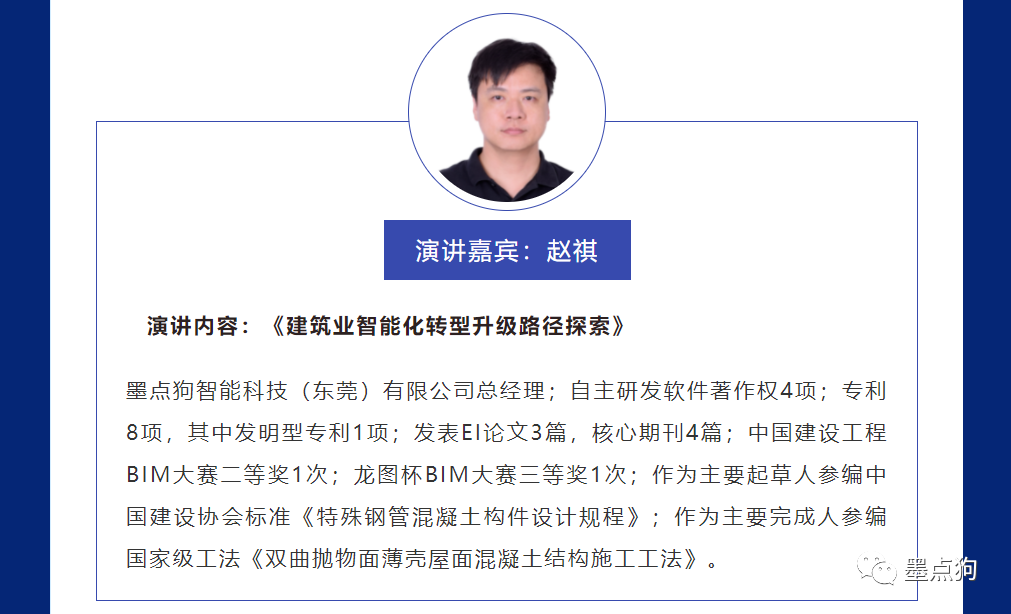 演讲嘉宾：赵祺

演讲内容：《建筑业智能化转型升级路径探索》

墨点狗智能科技（东莞）有限公司总经理；自主研发软件著作权4项；专利8项，其中发明型专利1项；发表EI论文3篇，核心期刊4篇；中国建设工程BIM大赛二等奖1次；龙图杯BIM大赛三等奖1次；作为主要起草人参编中国建设协会标准《特殊钢管混凝土构件设计规程》；作为主要完成人参编国家级工法《双曲抛物面薄壳屋面混凝土结构施工工法》。

墨点狗